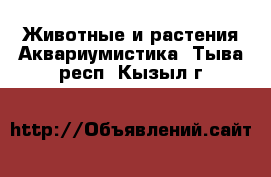 Животные и растения Аквариумистика Тыва респ Кызыл г

http://Объявлений.сайт